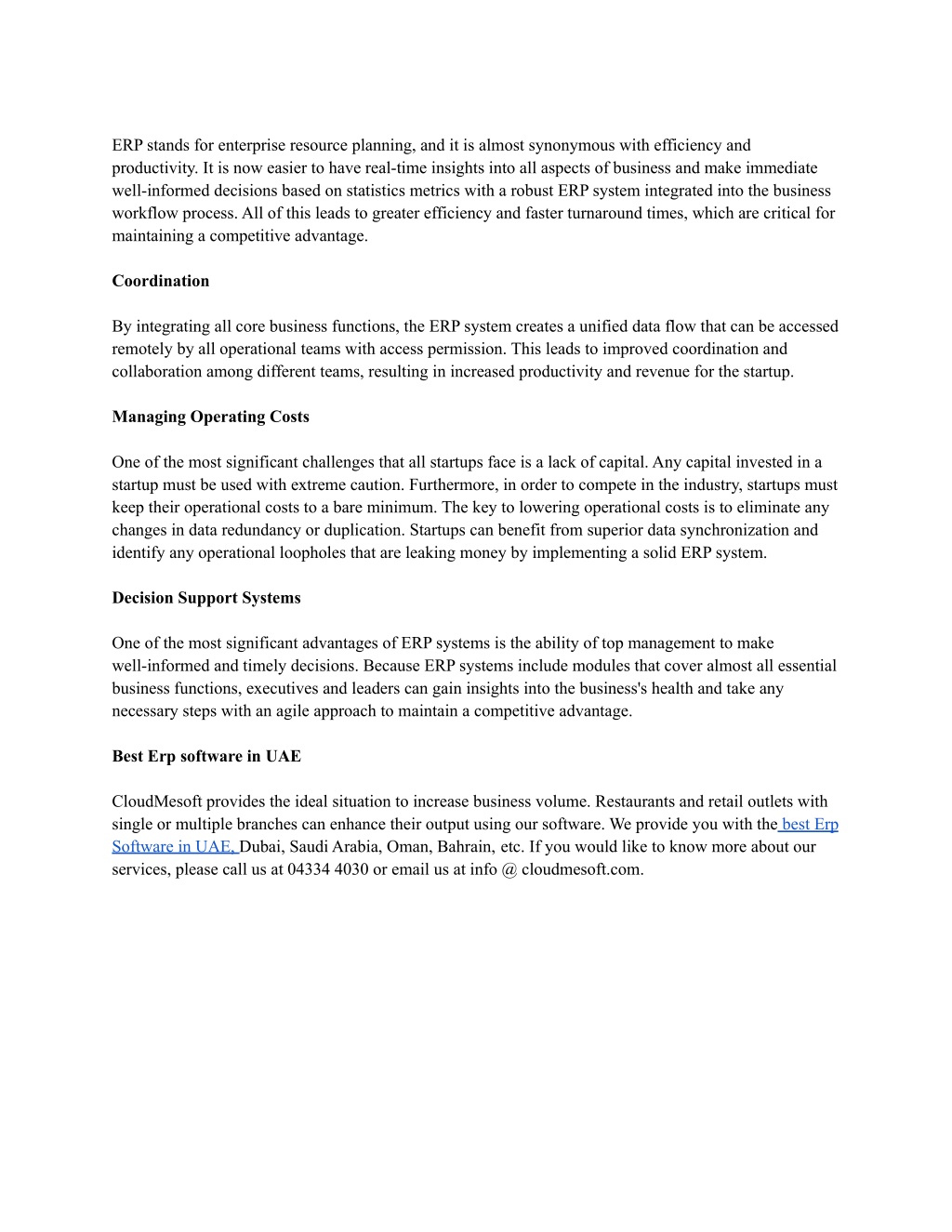 ERP stands for enterprise resource planning, and it is almost synonymous with efficiency and productivity. It is now easier to have real-time insights into all aspects of business and make immediate well-informed decisions based on statistics metrics with a robust ERP system integrated into the business workflow process. All of this leads to greater efficiency and faster turnaround times, which are critical for maintaining a competitive advantage.

Coordination

By integrating all core business functions, the ERP system creates a unified data flow that can be accessed remotely by all operational teams with access permission. This leads to improved coordination and collaboration among different teams, resulting in increased productivity and revenue for the startup.

Managing Operating Costs

One of the most significant challenges that all startups face is a lack of capital. Any capital invested in a startup must be used with extreme caution. Furthermore, in order to compete in the industry, startups must keep their operational costs to a bare minimum. The key to lowering operational costs is to eliminate any changes in data redundancy or duplication. Startups can benefit from superior data synchronization and identify any operational loopholes that are leaking money by implementing a solid ERP system.

Decision Support Systems

One of the most significant advantages of ERP systems is the ability of top management to make well-informed and timely decisions. Because ERP systems include modules that cover almost all essential business functions, executives and leaders can gain insights into the business's health and take any necessary steps with an agile approach to maintain a competitive advantage.

Best Erp software in UAE

CloudMesoft provides the ideal situation to increase business volume. Restaurants and retail outlets with single or multiple branches can enhance their output using our software. We provide you with the best Erp Software in UAE, Dubai, Saudi Arabia, Oman, Bahrain, etc. If you would like to know more about our services, please call us at 04334 4030 or email us at info @ cloudmesoft.com.